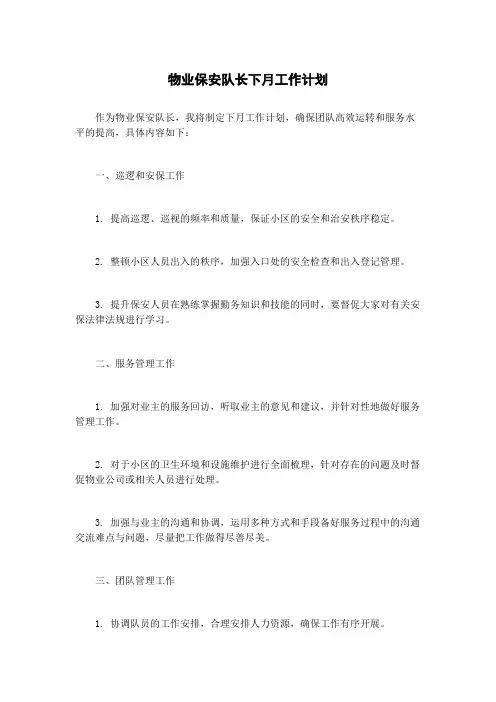 物业保安队长下月工作计划

作为物业保安队长，我将制定下月工作计划，确保团队高效运转和服务水平的提高，具体内容如下：

一、巡逻和安保工作

1. 提高巡逻、巡视的频率和质量，保证小区的安全和治安秩序稳定。

2. 整顿小区人员出入的秩序，加强入口处的安全检查和出入登记管理。

3. 提升保安人员在熟练掌握勤务知识和技能的同时，要督促大家对有关安保法律法规进行学习。

二、服务管理工作

1. 加强对业主的服务回访，听取业主的意见和建议，并针对性地做好服务管理工作。

2. 对于小区的卫生环境和设施维护进行全面梳理，针对存在的问题及时督促物业公司或相关人员进行处理。

3. 加强与业主的沟通和协调，运用多种方式和手段备好服务过程中的沟通交流难点与问题，尽量把工作做得尽善尽美。

三、团队管理工作

1. 协调队员的工作安排，合理安排人力资源，确保工作有序开展。